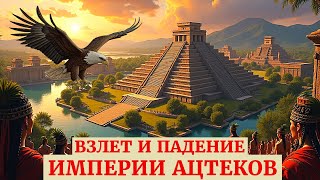 ВЗЛЕТ И ПАДЕНИЕ
ИМПЕРИИ АЦТЕКОВ